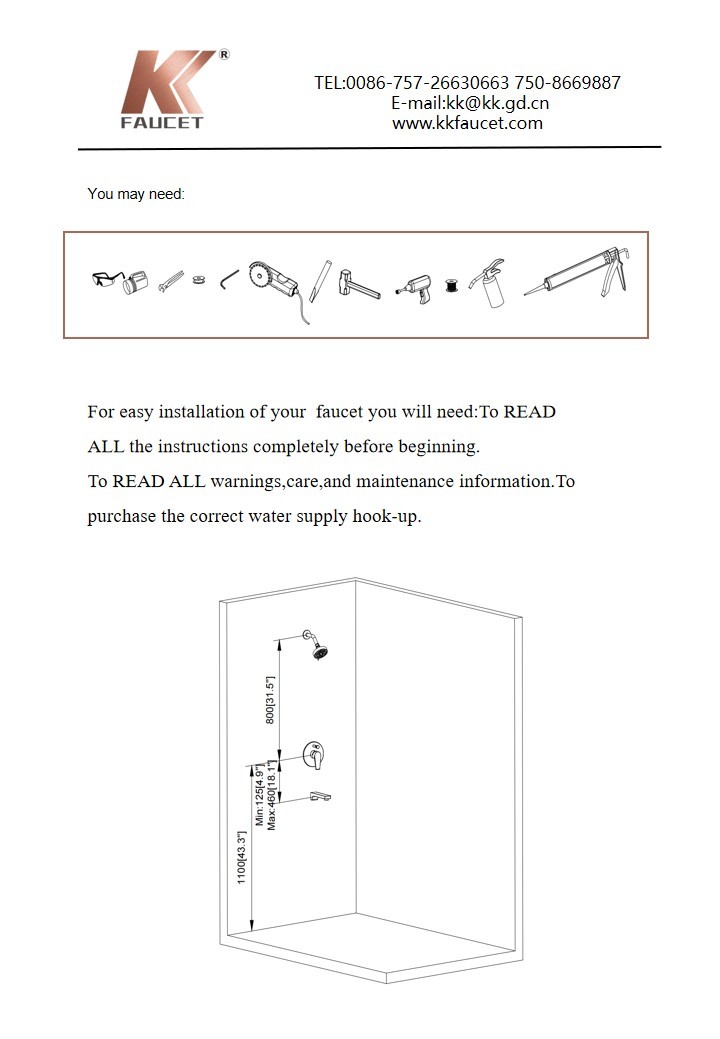 KK®
FAUCET

TEL:0086-757-26630663 750-8669887
E-mail:kk@kk.gd.cn
www.kkfaucet.com

You may need:

For easy installation of your faucet you will need:To READ ALL the instructions completely before beginning.
To READ ALL warnings,care,and maintenance information.To purchase the correct water supply hook-up.

800[31.5"]
Min:125[4.9"]
Max:460[18.1"]
1100[43.3"]